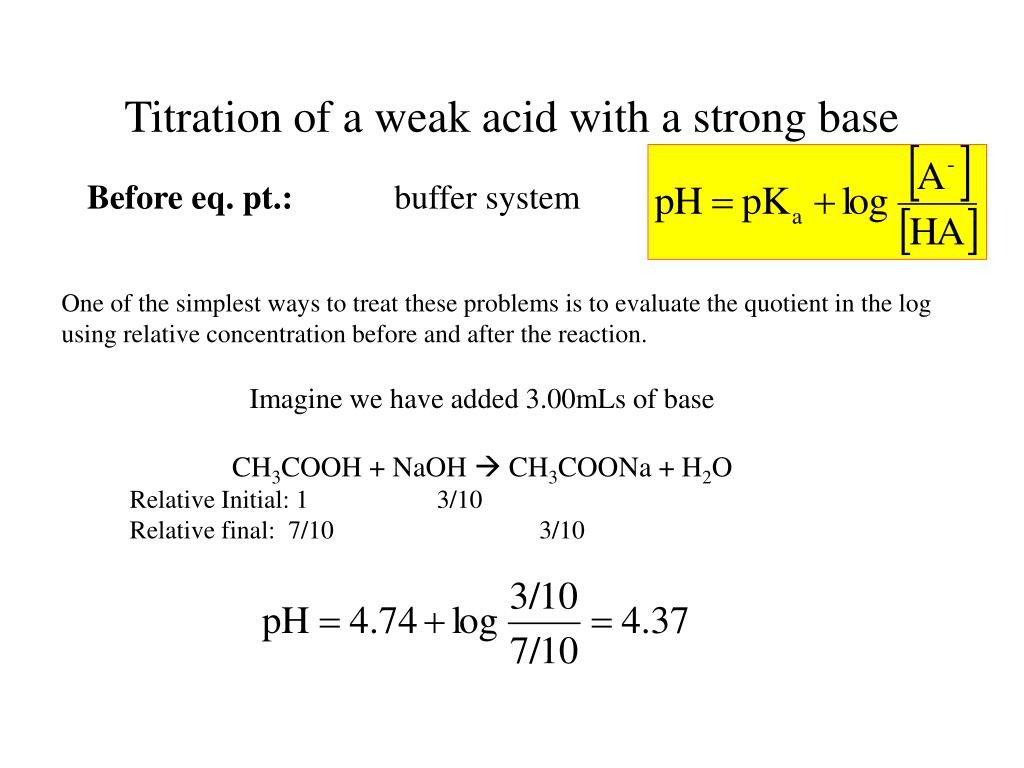 Titration of a weak acid with a strong base

**Before eq. pt.:** buffer system

$pH = pK_a + \log \frac{[A^-]}{[HA]}$

One of the simplest ways to treat these problems is to evaluate the quotient in the log using relative concentration before and after the reaction.

Imagine we have added 3.00mLs of base

$CH_3COOH + NaOH \rightarrow CH_3COONa + H_2O$

Relative Initial: 1 3/10

Relative final: 7/10 3/10

$pH = 4.74 + \log \frac{3/10}{7/10} = 4.37$